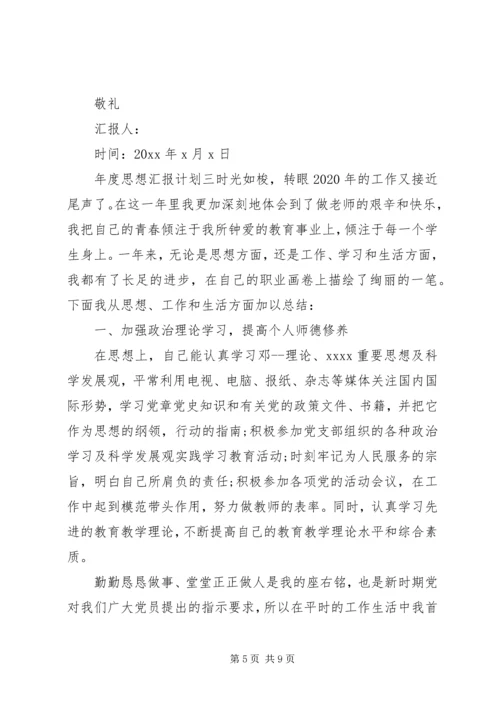 敬礼

汇报人：

时间：20xx 年 x 月 x 日

年度思想汇报计划三时光如梭，转眼 2020 年的工作又接近尾声了。在这一年里我更加深刻地体会到了做老师的艰辛和快乐，我把自己的青春倾注于我所钟爱的教育事业上，倾注于每一个学生身上。一年来，无论是思想方面，还是工作、学习和生活方面，我都有了长足的进步，在自己的职业画卷上描绘了绚丽的一笔。下面我从思想、工作和生活方面加以总结：

一、加强政治理论学习，提高个人师德修养

在思想上，自己能认真学习邓--理论、xxxx 重要思想及科学发展观，平常利用电视、电脑、报纸、杂志等媒体关注国内国际形势，学习党章党史知识和有关党的政策文件、书籍，并把它作为思想的纲领，行动的指南;积极参加党支部组织的各种政治学习及科学发展观实践学习教育活动;时刻牢记为人民服务的宗旨，明白自己所肩负的责任;积极参加各项党的活动会议，在工作中起到模范带头作用，努力做教师的表率。同时，认真学习先进的教育教学理论，不断提高自己的教育教学理论水平和综合素质。

勤勤恳恳做事、堂堂正正做人是我的座右铭，也是新时期党对我们广大党员提出的指示要求，所以在平时的工作生活中我首

第 5 页 共 9 页